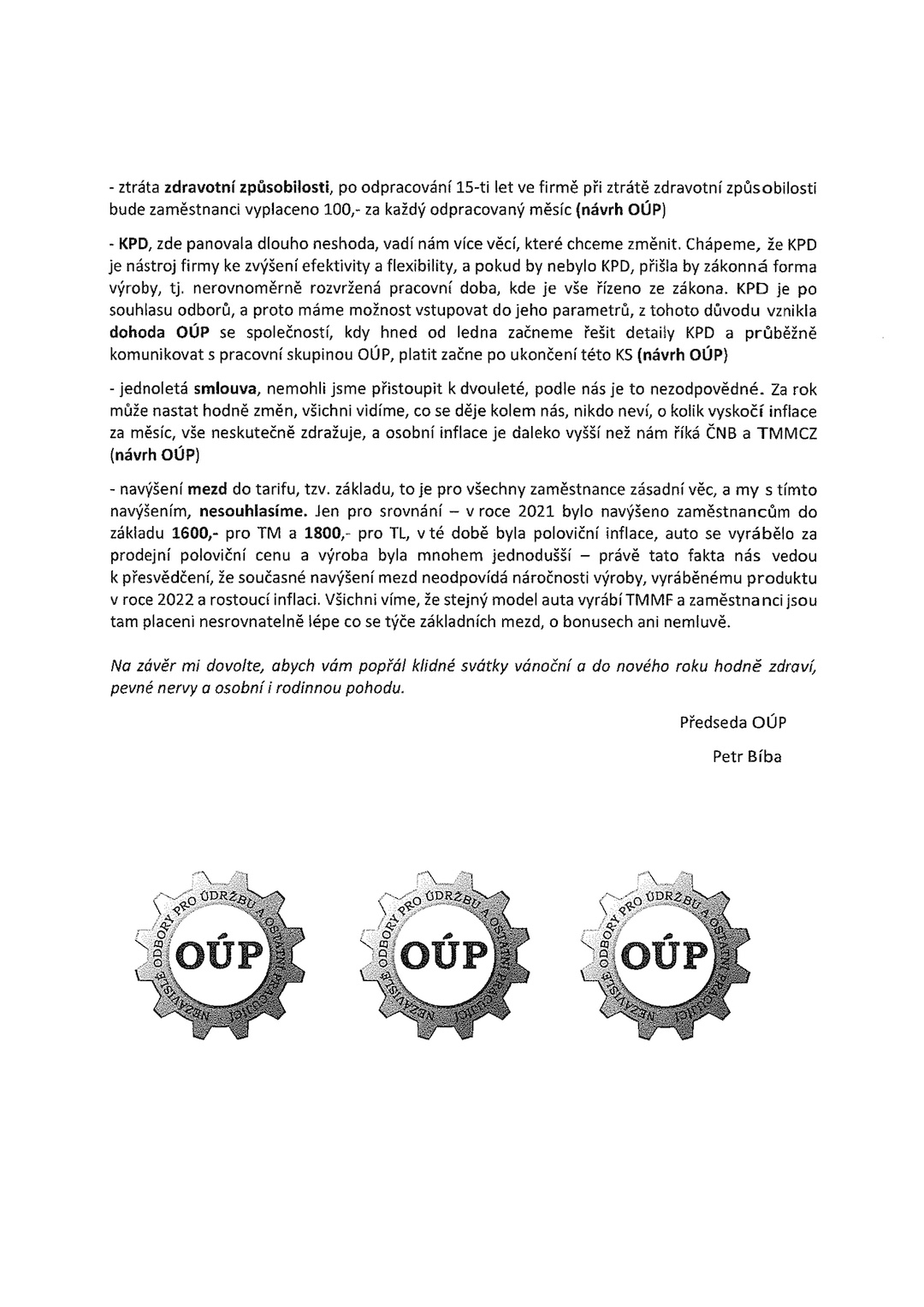 - ztráta zdravotní způsobilosti, po odpracování 15-ti let ve firmě při ztrátě zdravotní způsobilosti bude zaměstnanci vyplaceno 100,- za každý odpracovaný měsíc (návrh OÚP)

- KPD, zde panovala dlouho neshoda, vadí nám více věcí, které chceme změnit. Chápeme, že KPD je nástroj firmy ke zvýšení efektivity a flexibility, a pokud by nebylo KPD, přišla by zákonná forma výroby, tj. nerovnoměrně rozvržená pracovní doba, kde je vše řízeno ze zákona. KPD je po souhlasu odborů, a proto máme možnost vstupovat do jeho parametrů, z tohoto důvodu vznikla dohoda OÚP se společností, kdy hned od ledna začneme řešit detaily KPD a průběžně komunikovat s pracovní skupinou OÚP, platit začne po ukončení této KS (návrh OÚP)

- jednoletá smlouva, nemohli jsme přistoupit k dvouleté, podle nás je to nezodpovědné. Za rok může nastat hodně změn, všichni vidíme, co se děje kolem nás, nikdo neví, o kolik vyskočí inflace za měsíc, vše neskutečně zdražuje, a osobní inflace je daleko vyšší než nám říká ČNB a TMMCZ (návrh OÚP)

- navýšení mezd do tarifu, tzv. základu, to je pro všechny zaměstnance zásadní věc, a my s tímto navýšením, nesouhlasíme. Jen pro srovnání – v roce 2021 bylo navýšeno zaměstnancům do základu 1600,- pro TM a 1800,- pro TL, v té době byla poloviční inflace, auto se vyrábělo za prodejní poloviční cenu a výroba byla mnohem jednodušší – právě tato fakta nás vedou k přesvědčení, že současné navýšení mezd neodpovídá náročnosti výroby, vyráběnému produktu v roce 2022 a rostoucí inflaci. Všichni víme, že stejný model auta vyrábí TMMF a zaměstnanci jsou tam placeni nesrovnatelně lépe co se týče základních mezd, o bonusech ani nemluvě.

Na závěr mi dovolte, abych vám popřál klidné svátky vánoční a do nového roku hodně zdraví, pevné nervy a osobní i rodinnou pohodu.

Předseda OÚP

Petr Bíba

NEZÁVISLÉ ODBORY PRO ÚDRŽBU A OSTATNÍ PRACUJÍCÍ OÚP

NEZÁVISLÉ ODBORY PRO ÚDRŽBU A OSTATNÍ PRACUJÍCÍ OÚP

NEZÁVISLÉ ODBORY PRO ÚDRŽBU A OSTATNÍ PRACUJÍCÍ OÚP